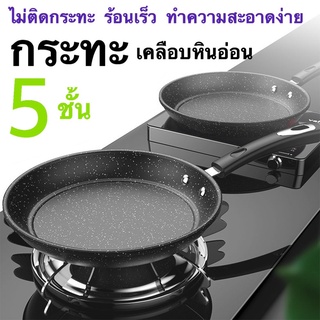 ไม่ติดกระทะ ร้อนเร็ว ทำความสะอาดง่าย

กระทะ เคลือบหินอ่อน

5 ชั้น